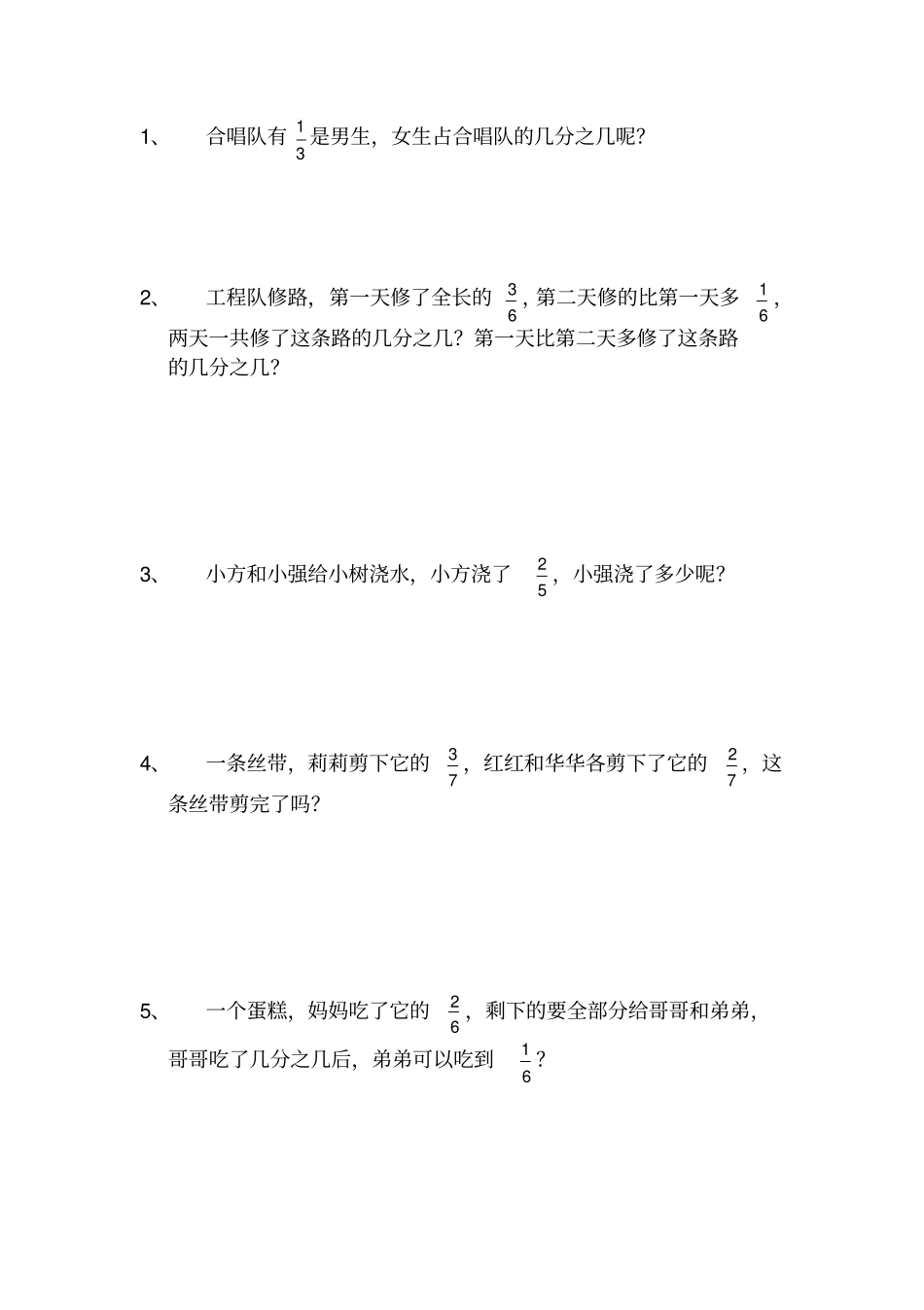 1、 合唱队有 $\frac{1}{3}$ 是男生，女生占合唱队的几分之几呢？

2、 工程队修路，第一天修了全长的 $\frac{3}{6}$，第二天修的比第一天多 $\frac{1}{6}$，两天一共修了这条路的几分之几？第一天比第二天多修了这条路的几分之几？

3、 小方和小强给小树浇水，小方浇了 $\frac{2}{5}$，小强浇了多少呢？

4、 一条丝带，莉莉剪下它的 $\frac{3}{7}$，红红和华华各剪下了它的 $\frac{2}{7}$，这条丝带剪完了吗？

5、 一个蛋糕，妈妈吃了它的 $\frac{2}{6}$，剩下的要全部分给哥哥和弟弟，哥哥吃了几分之几后，弟弟可以吃到 $\frac{1}{6}$？